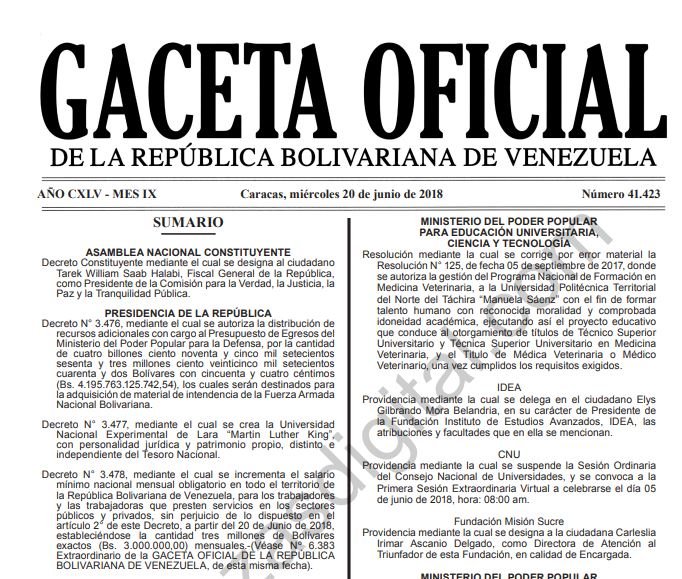 GACETA OFICIAL
DE LA REPÚBLICA BOLIVARIANA DE VENEZUELA

AÑO CXLV - MES IX
Caracas, miércoles 20 de junio de 2018
Número 41.423

SUMARIO

ASAMBLEA NACIONAL CONSTITUYENTE
Decreto Constituyente mediante el cual se designa al ciudadano Tarek William Saab Halabi, Fiscal General de la República, como Presidente de la Comisión para la Verdad, la Justicia, la Paz y la Tranquilidad Pública.

PRESIDENCIA DE LA REPÚBLICA
Decreto N° 3.476, mediante el cual se autoriza la distribución de recursos adicionales con cargo al Presupuesto de Egresos del Ministerio del Poder Popular para la Defensa, por la cantidad de cuatro billones ciento noventa y cinco mil setecientos sesenta y tres millones ciento veinticinco mil setecientos cuarenta y dos Bolívares con cincuenta y cuatro céntimos (Bs. 4.195.763.125.742,54), los cuales serán destinados para la adquisición de material de intendencia de la Fuerza Armada Nacional Bolivariana.

Decreto N° 3.477, mediante el cual se crea la Universidad Nacional Experimental de Lara "Martin Luther King", con personalidad jurídica y patrimonio propio, distinto e independiente del Tesoro Nacional.

Decreto N° 3.478, mediante el cual se incrementa el salario mínimo nacional mensual obligatorio en todo el territorio de la República Bolivariana de Venezuela, para los trabajadores y las trabajadoras que presten servicios en los sectores públicos y privados, sin perjuicio de lo dispuesto en el artículo 2° de este Decreto, a partir del 20 de Junio de 2018, estableciéndose la cantidad tres millones de Bolívares exactos (Bs. 3.000.000,00) mensuales.-(Véase N° 6.383 Extraordinario de la GACETA OFICIAL DE LA REPÚBLICA BOLIVARIANA DE VENEZUELA, de esta misma fecha).

MINISTERIO DEL PODER POPULAR PARA EDUCACIÓN UNIVERSITARIA, CIENCIA Y TECNOLOGÍA
Resolución mediante la cual se corrige por error material la Resolución N° 125, de fecha 05 de septiembre de 2017, donde se autoriza la gestión del Programa Nacional de Formación en Medicina Veterinaria, a la Universidad Politécnica Territorial del Norte del Táchira "Manuela Sáenz" con el fin de formar talento humano con reconocida moralidad y comprobada idoneidad académica, ejecutando así el proyecto educativo que conduce al otorgamiento de títulos de Técnico Superior Universitario y Técnica Superior Universitario en Medicina Veterinaria, y el Título de Médica Veterinaria o Médico Veterinario, una vez cumplidos los requisitos exigidos.

IDEA
Providencia mediante la cual se delega en el ciudadano Elys Gilbrando Mora Belandria, en su carácter de Presidente de la Fundación Instituto de Estudios Avanzados, IDEA, las atribuciones y facultades que en ella se mencionan.

CNU
Providencia mediante la cual se suspende la Sesión Ordinaria del Consejo Nacional de Universidades, y se convoca a la Primera Sesión Extraordinaria Virtual a celebrarse el día 05 de junio de 2018, hora: 08:00 am.

Fundación Misión Sucre
Providencia mediante la cual se designa a la ciudadana Carleslia Irimar Ascanio Delgado, como Directora de Atención al Triunfador de esta Fundación, en calidad de Encargada.

MINISTERIO DEL PODER POPULAR